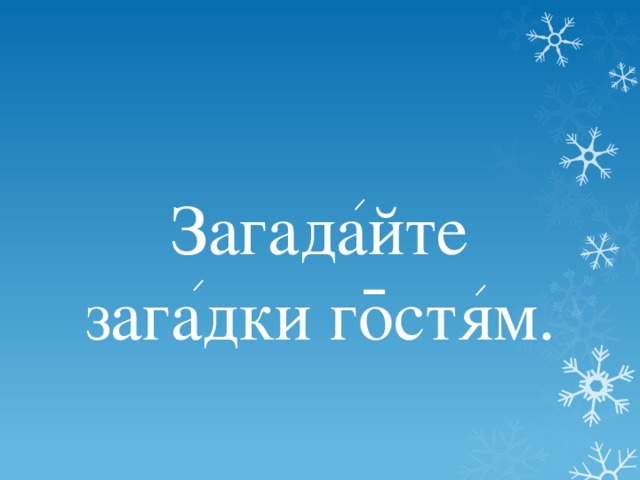 Загада́йте
зага́дки го̄стя́м.